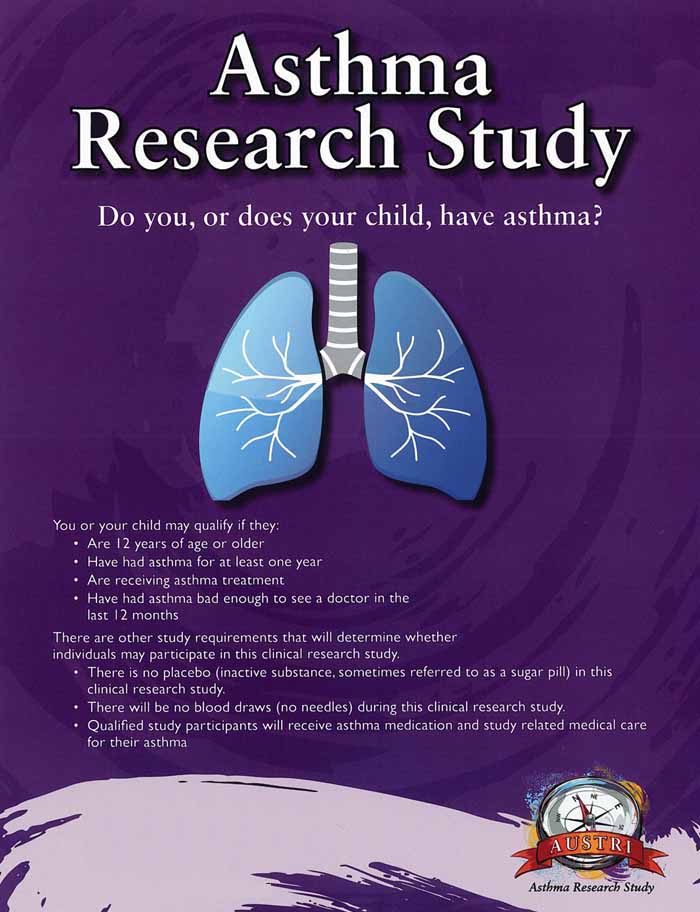 Asthma Research Study

Do you, or does your child, have asthma?

You or your child may qualify if they:
• Are 12 years of age or older
• Have had asthma for at least one year
• Are receiving asthma treatment
• Have had asthma bad enough to see a doctor in the last 12 months

There are other study requirements that will determine whether individuals may participate in this clinical research study.
• There is no placebo (inactive substance, sometimes referred to as a sugar pill) in this clinical research study.
• There will be no blood draws (no needles) during this clinical research study.
• Qualified study participants will receive asthma medication and study related medical care for their asthma

AUSTRI
Asthma Research Study